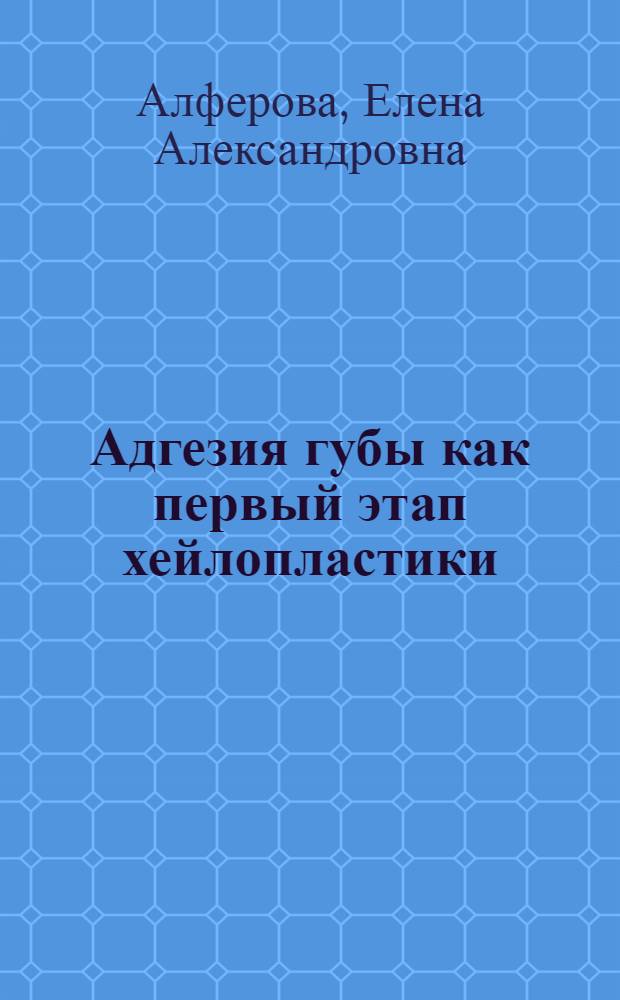 Алферова, Елена Александровна

Адгезия губы как первый этап хейлопластики